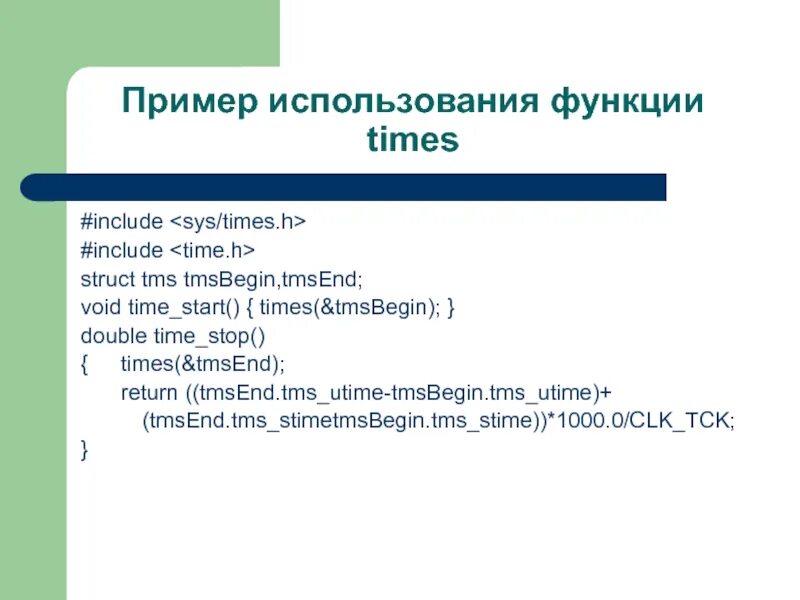 Пример использования функции times

#include <sys/times.h>
#include <time.h>
struct tms tmsBegin,tmsEnd;
void time_start() { times(&tmsBegin); }
double time_stop()
{ times(&tmsEnd);
return ((tmsEnd.tms_utime-tmsBegin.tms_utime)+
(tmsEnd.tms_stimetmsBegin.tms_stime))*1000.0/CLK_TCK;
}